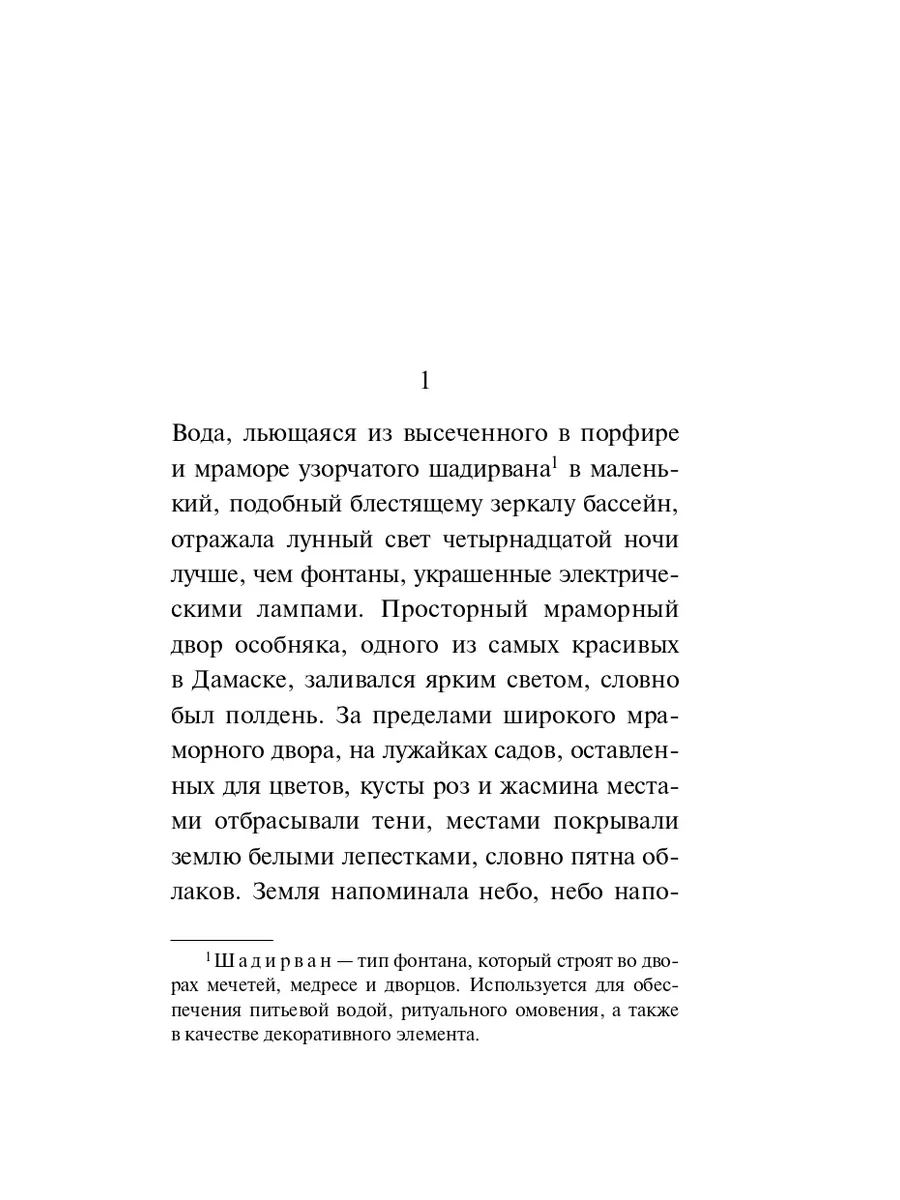 1

Вода, льющаяся из высеченного в порфире и мраморе узорчатого шадирвана$^1$ в маленький, подобный блестящему зеркалу бассейн, отражала лунный свет четырнадцатой ночи лучше, чем фонтаны, украшенные электрическими лампами. Просторный мраморный двор особняка, одного из самых красивых в Дамаске, заливался ярким светом, словно был полдень. За пределами широкого мраморного двора, на лужайках садов, оставленных для цветов, кусты роз и жасмина местами отбрасывали тени, местами покрывали землю белыми лепестками, словно пятна облаков. Земля напоминала небо, небо напо-

$^1$ Шадирван — тип фонтана, который строят во дворах мечетей, медресе и дворцов. Используется для обеспечения питьевой водой, ритуального омовения, а также в качестве декоративного элемента.